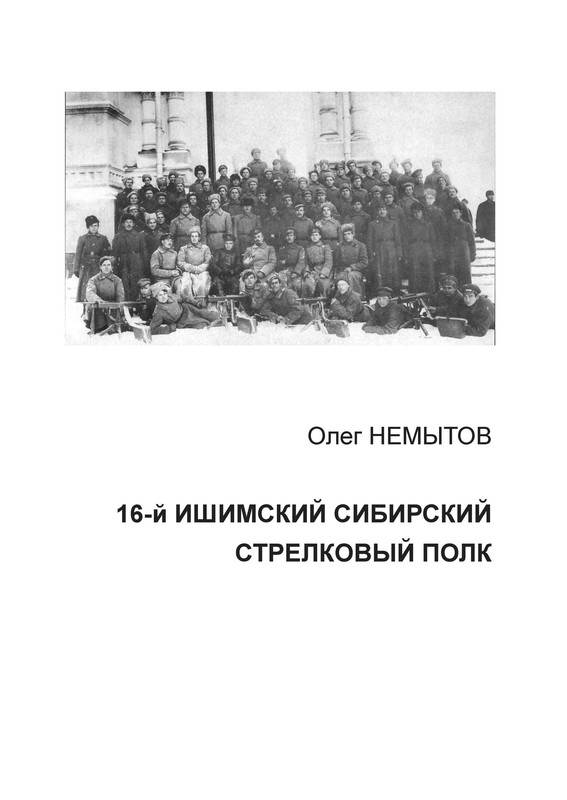 Олег НЕМЫТОВ

16-й ИШИМСКИЙ СИБИРСКИЙ СТРЕЛКОВЫЙ ПОЛК